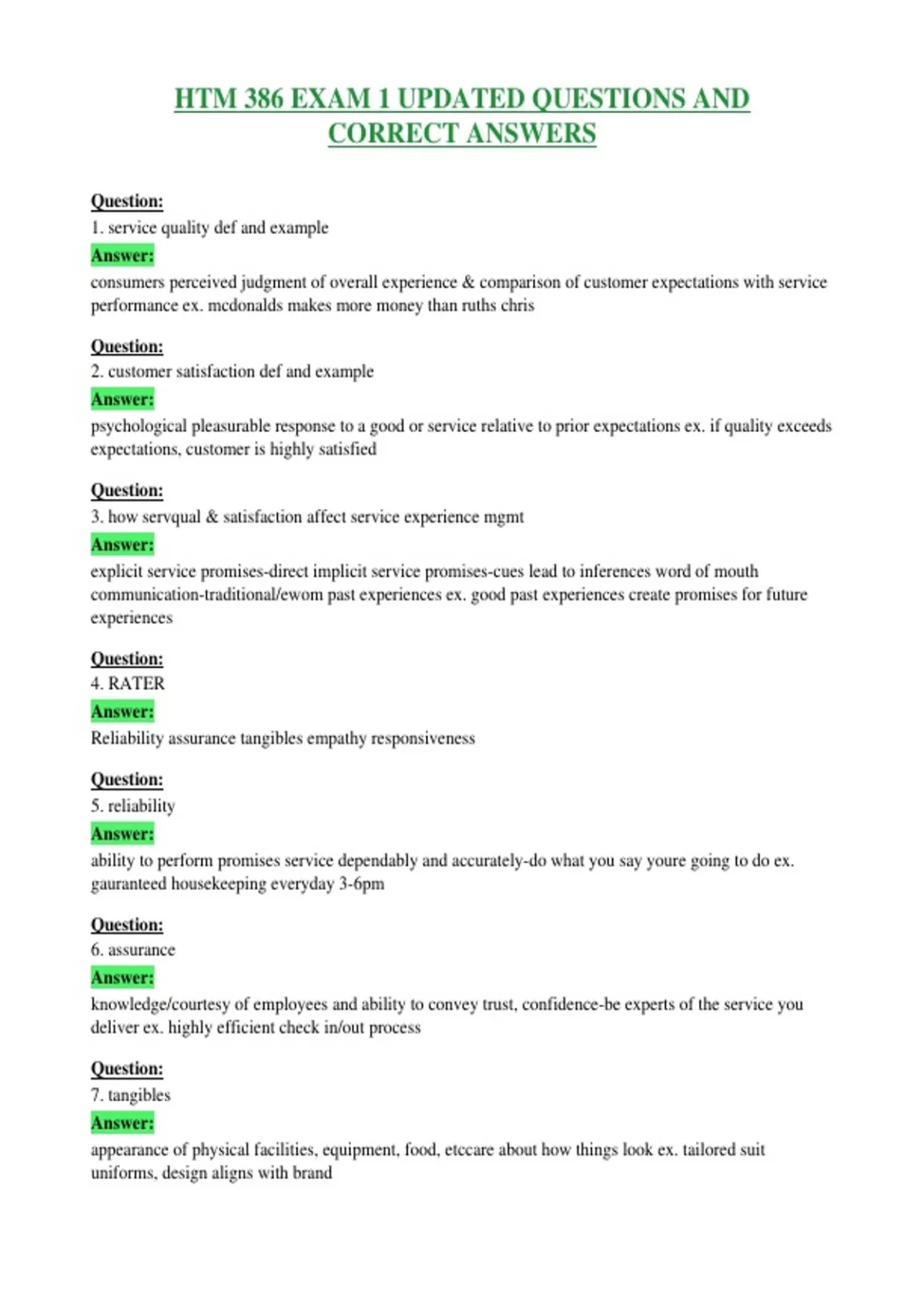 HTM 386 EXAM 1 UPDATED QUESTIONS AND CORRECT ANSWERS

Question:
1. service quality def and example
Answer:
consumers perceived judgment of overall experience & comparison of customer expectations with service performance ex. mcdonalds makes more money than ruths chris

Question:
2. customer satisfaction def and example
Answer:
psychological pleasurable response to a good or service relative to prior expectations ex. if quality exceeds expectations, customer is highly satisfied

Question:
3. how servqual & satisfaction affect service experience mgmt
Answer:
explicit service promises-direct implicit service promises-cues lead to inferences word of mouth communication-traditional/ewom past experiences ex. good past experiences create promises for future experiences

Question:
4. RATER
Answer:
Reliability assurance tangibles empathy responsiveness

Question:
5. reliability
Answer:
ability to perform promises service dependably and accurately-do what you say youre going to do ex. gauranteed housekeeping everyday 3-6pm

Question:
6. assurance
Answer:
knowledge/courtesy of employees and ability to convey trust, confidence-be experts of the service you deliver ex. highly efficient check in/out process

Question:
7. tangibles
Answer:
appearance of physical facilities, equipment, food, etccare about how things look ex. tailored suit uniforms, design aligns with brand